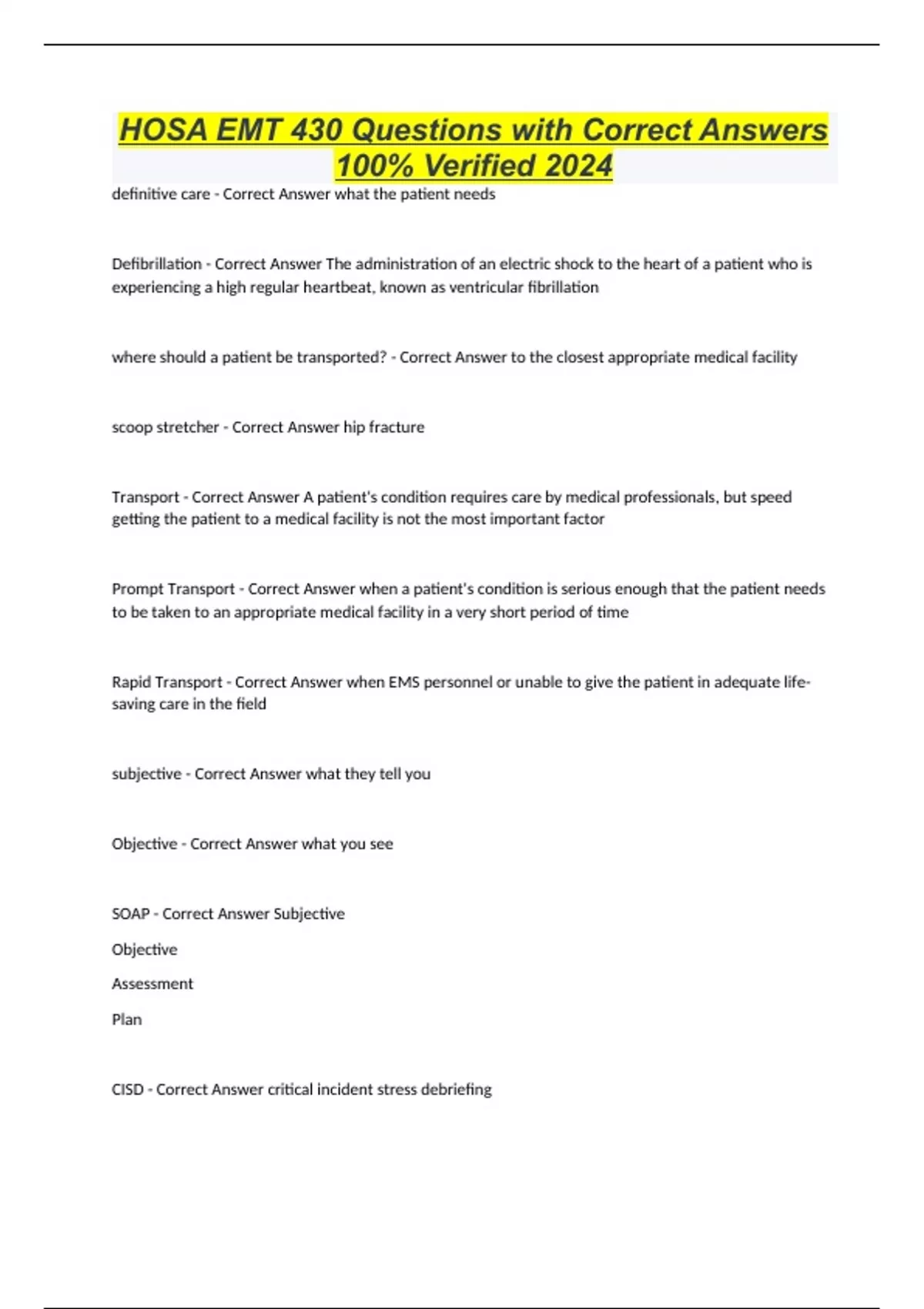 HOSA EMT 430 Questions with Correct Answers 100% Verified 2024

definitive care - Correct Answer what the patient needs

Defibrillation - Correct Answer The administration of an electric shock to the heart of a patient who is experiencing a high regular heartbeat, known as ventricular fibrillation

where should a patient be transported? - Correct Answer to the closest appropriate medical facility

scoop stretcher - Correct Answer hip fracture

Transport - Correct Answer A patient's condition requires care by medical professionals, but speed getting the patient to a medical facility is not the most important factor

Prompt Transport - Correct Answer when a patient's condition is serious enough that the patient needs to be taken to an appropriate medical facility in a very short period of time

Rapid Transport - Correct Answer when EMS personnel or unable to give the patient in adequate life-saving care in the field

subjective - Correct Answer what they tell you

Objective - Correct Answer what you see

SOAP - Correct Answer Subjective

Objective

Assessment

Plan

CISD - Correct Answer critical incident stress debriefing